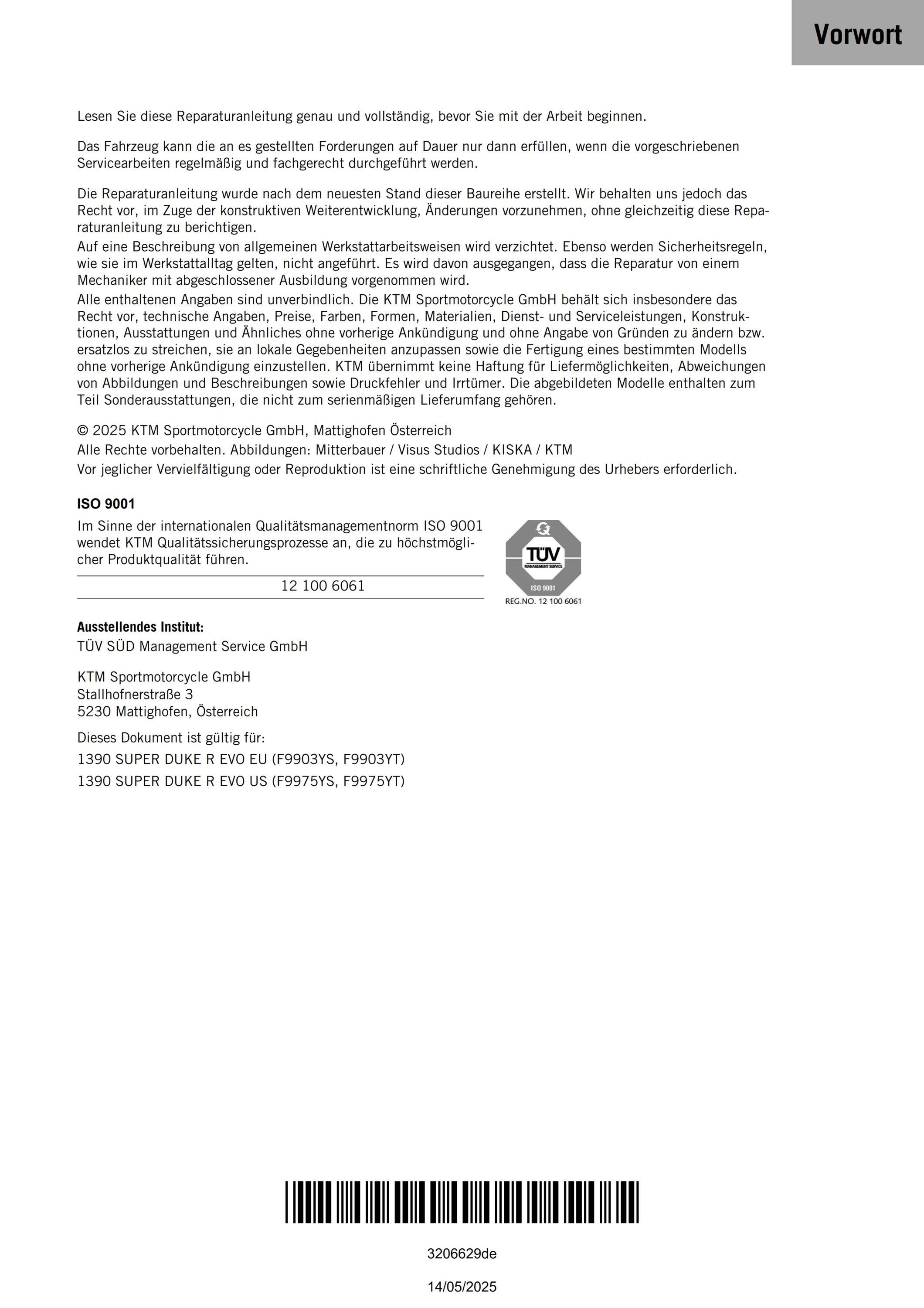 Vorwort

Lesen Sie diese Reparaturanleitung genau und vollständig, bevor Sie mit der Arbeit beginnen.

Das Fahrzeug kann die an es gestellten Forderungen auf Dauer nur dann erfüllen, wenn die vorgeschriebenen Servicearbeiten regelmäßig und fachgerecht durchgeführt werden.

Die Reparaturanleitung wurde nach dem neuesten Stand dieser Baureihe erstellt. Wir behalten uns jedoch das Recht vor, im Zuge der konstruktiven Weiterentwicklung, Änderungen vorzunehmen, ohne gleichzeitig diese Reparaturanleitung zu berichtigen.
Auf eine Beschreibung von allgemeinen Werkstattarbeitsweisen wird verzichtet. Ebenso werden Sicherheitsregeln, wie sie im Werkstattalltag gelten, nicht angeführt. Es wird davon ausgegangen, dass die Reparatur von einem Mechaniker mit abgeschlossener Ausbildung vorgenommen wird.
Alle enthaltenen Angaben sind unverbindlich. Die KTM Sportmotorcycle GmbH behält sich insbesondere das Recht vor, technische Angaben, Preise, Farben, Formen, Materialien, Dienst- und Serviceleistungen, Konstruktionen, Ausstattungen und Ähnliches ohne vorherige Ankündigung und ohne Angabe von Gründen zu ändern bzw. ersatzlos zu streichen, sie an lokale Gegebenheiten anzupassen sowie die Fertigung eines bestimmten Modells ohne vorherige Ankündigung einzustellen. KTM übernimmt keine Haftung für Liefermöglichkeiten, Abweichungen von Abbildungen und Beschreibungen sowie Druckfehler und Irrtümer. Die abgebildeten Modelle enthalten zum Teil Sonderausstattungen, die nicht zum serienmäßigen Lieferumfang gehören.

© 2025 KTM Sportmotorcycle GmbH, Mattighofen Österreich
Alle Rechte vorbehalten. Abbildungen: Mitterbauer / Visus Studios / KISKA / KTM
Vor jeglicher Vervielfältigung oder Reproduktion ist eine schriftliche Genehmigung des Urhebers erforderlich.

ISO 9001
Im Sinne der internationalen Qualitätsmanagementnorm ISO 9001 wendet KTM Qualitätssicherungsprozesse an, die zu höchstmöglicher Produktqualität führen.

12 100 6061

TÜV
MANAGEMENT SERVICE
ISO 9001
REG.NO. 12 100 6061

Ausstellendes Institut:
TÜV SÜD Management Service GmbH

KTM Sportmotorcycle GmbH
Stallhofnerstraße 3
5230 Mattighofen, Österreich

Dieses Dokument ist gültig für:
1390 SUPER DUKE R EVO EU (F9903YS, F9903YT)
1390 SUPER DUKE R EVO US (F9975YS, F9975YT)

3206629de

14/05/2025